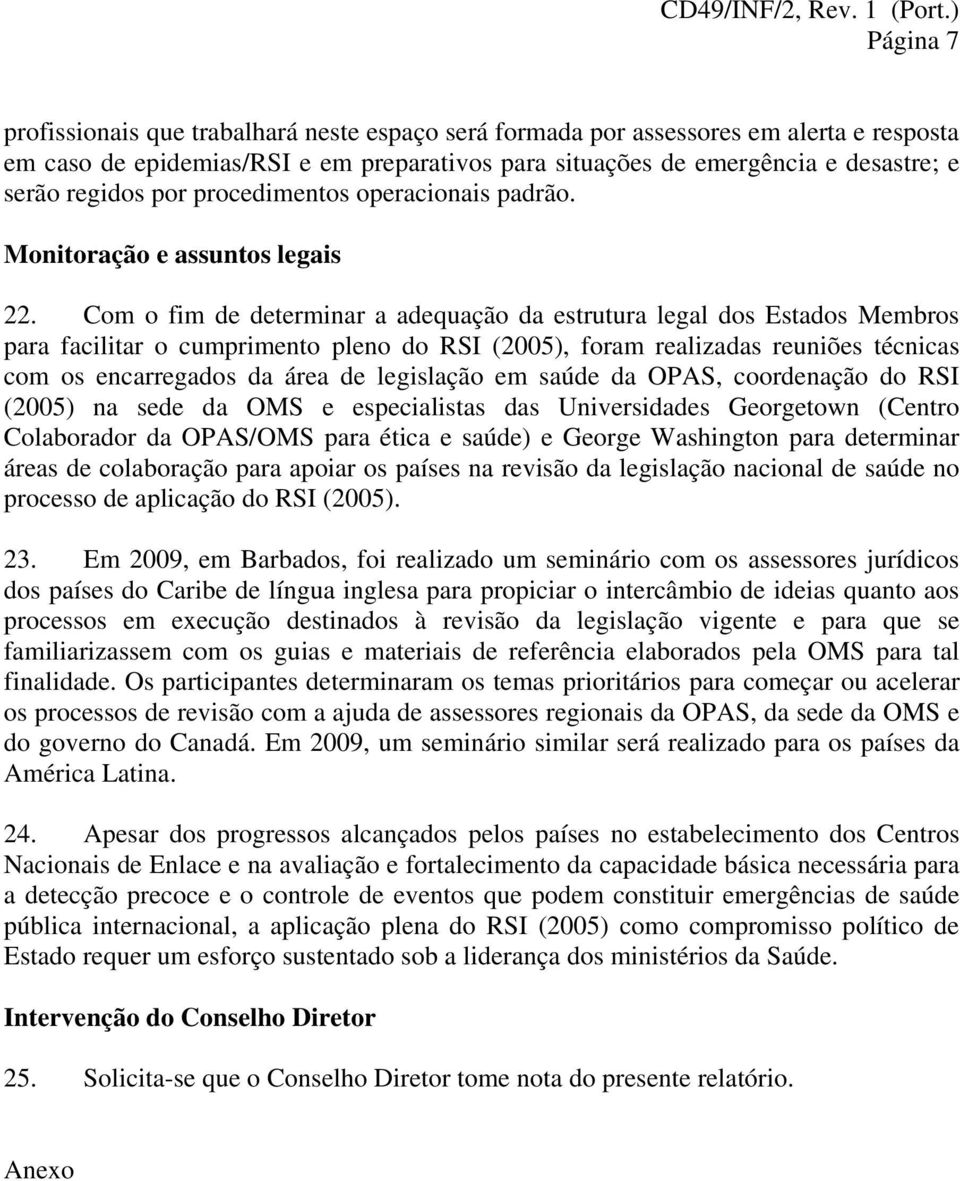 CD49/INF/2, Rev. 1 (Port.)
Página 7

profissionais que trabalhará neste espaço será formada por assessores em alerta e resposta em caso de epidemias/RSI e em preparativos para situações de emergência e desastre; e serão regidos por procedimentos operacionais padrão.

Monitoração e assuntos legais

22. Com o fim de determinar a adequação da estrutura legal dos Estados Membros para facilitar o cumprimento pleno do RSI (2005), foram realizadas reuniões técnicas com os encarregados da área de legislação em saúde da OPAS, coordenação do RSI (2005) na sede da OMS e especialistas das Universidades Georgetown (Centro Colaborador da OPAS/OMS para ética e saúde) e George Washington para determinar áreas de colaboração para apoiar os países na revisão da legislação nacional de saúde no processo de aplicação do RSI (2005).

23. Em 2009, em Barbados, foi realizado um seminário com os assessores jurídicos dos países do Caribe de língua inglesa para propiciar o intercâmbio de ideias quanto aos processos em execução destinados à revisão da legislação vigente e para que se familiarizassem com os guias e materiais de referência elaborados pela OMS para tal finalidade. Os participantes determinaram os temas prioritários para começar ou acelerar os processos de revisão com a ajuda de assessores regionais da OPAS, da sede da OMS e do governo do Canadá. Em 2009, um seminário similar será realizado para os países da América Latina.

24. Apesar dos progressos alcançados pelos países no estabelecimento dos Centros Nacionais de Enlace e na avaliação e fortalecimento da capacidade básica necessária para a detecção precoce e o controle de eventos que podem constituir emergências de saúde pública internacional, a aplicação plena do RSI (2005) como compromisso político de Estado requer um esforço sustentado sob a liderança dos ministérios da Saúde.

Intervenção do Conselho Diretor

25. Solicita-se que o Conselho Diretor tome nota do presente relatório.

Anexo